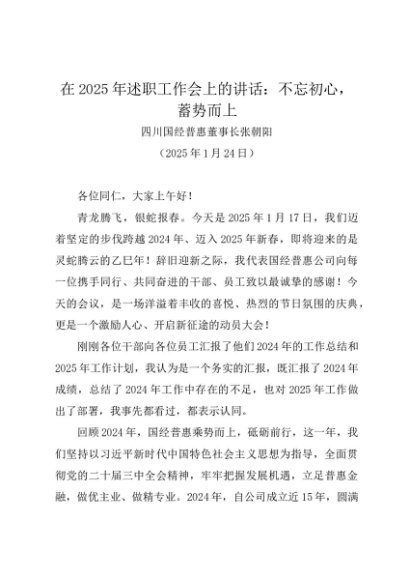 在 2025 年述职工作会上的讲话：不忘初心，蓄势而上

四川国经普惠董事长张朝阳

（2025 年 1 月 24 日）

各位同仁，大家上午好！

青龙腾飞，银蛇报春。今天是 2025 年 1 月 17 日，我们迈着坚定的步伐跨越 2024 年、迈入 2025 年新春，即将迎来的是灵蛇腾云的乙巳年！辞旧迎新之际，我代表国经普惠公司向每一位携手同行、共同奋进的干部、员工致以最诚挚的感谢！今天的会议，是一场洋溢着丰收的喜悦、热烈的节日氛围的庆典，更是一个激励人心、开启新征途的动员大会！

刚刚各位干部向各位员工汇报了他们 2024 年的工作总结和 2025 年工作计划，我认为是一个务实的汇报，既汇报了 2024 年成绩，总结了 2024 年工作中存在的不足，也对 2025 年工作做出了部署，我事先都看过，都表示认同。

回顾 2024 年，国经普惠乘势而上，砥砺前行，这一年，我们坚持以习近平新时代中国特色社会主义思想为指导，全面贯彻党的二十届三中全会精神，牢牢把握发展机遇，立足普惠金融，做优主业、做精专业。2024 年，自公司成立近 15 年，圆满